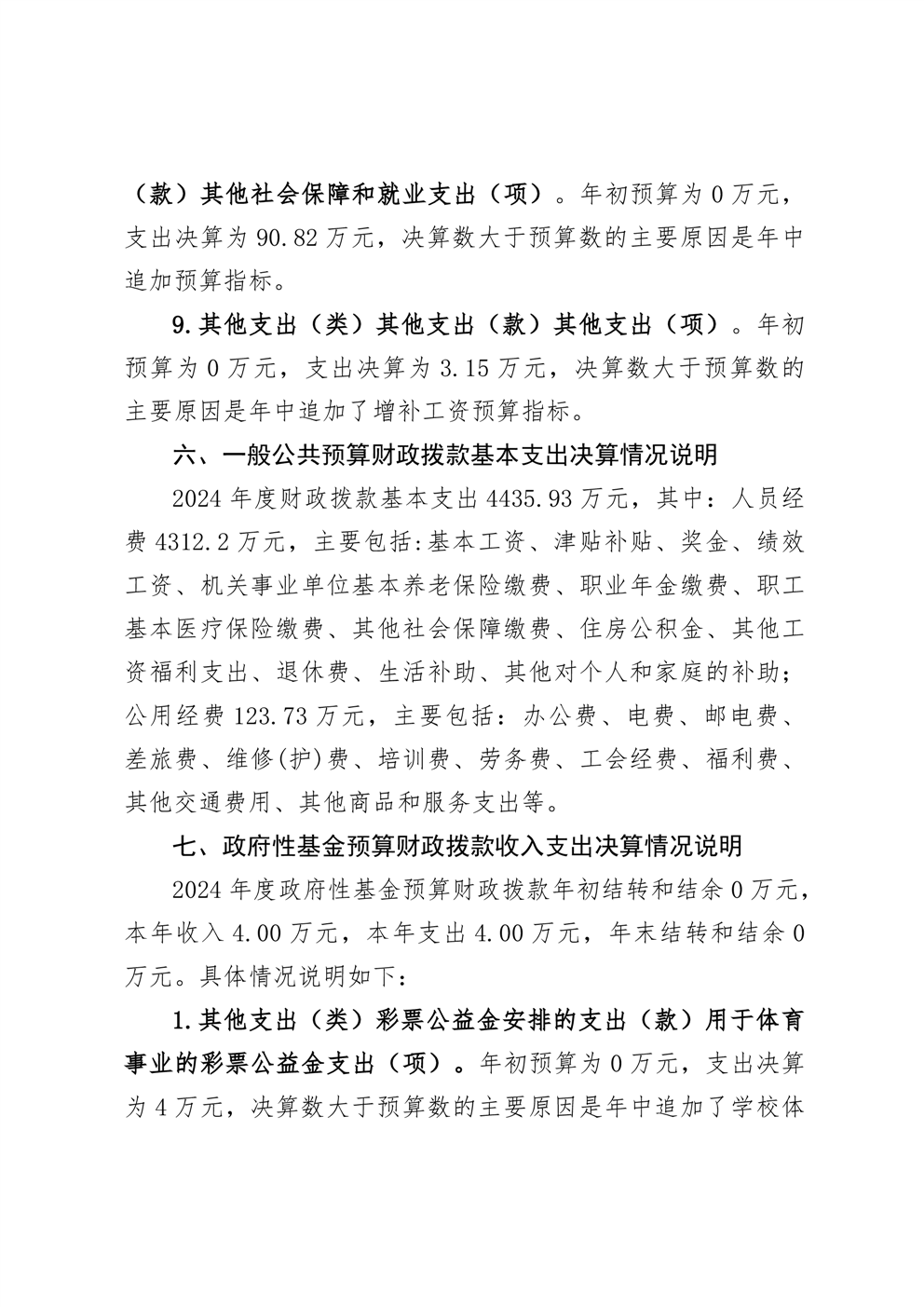 （款）其他社会保障和就业支出（项）。年初预算为 0 万元，支出决算为 90.82 万元，决算数大于预算数的主要原因是年中追加预算指标。

9.其他支出（类）其他支出（款）其他支出（项）。年初预算为 0 万元，支出决算为 3.15 万元，决算数大于预算数的主要原因是年中追加了增补工资预算指标。

六、一般公共预算财政拨款基本支出决算情况说明

2024 年度财政拨款基本支出 4435.93 万元，其中：人员经费 4312.2 万元，主要包括:基本工资、津贴补贴、奖金、绩效工资、机关事业单位基本养老保险缴费、职业年金缴费、职工基本医疗保险缴费、其他社会保障缴费、住房公积金、其他工资福利支出、退休费、生活补助、其他对个人和家庭的补助；公用经费 123.73 万元，主要包括：办公费、电费、邮电费、差旅费、维修(护)费、培训费、劳务费、工会经费、福利费、其他交通费用、其他商品和服务支出等。

七、政府性基金预算财政拨款收入支出决算情况说明

2024 年度政府性基金预算财政拨款年初结转和结余 0 万元，本年收入 4.00 万元，本年支出 4.00 万元，年末结转和结余 0 万元。具体情况说明如下：

1.其他支出（类）彩票公益金安排的支出（款）用于体育事业的彩票公益金支出（项）。年初预算为 0 万元，支出决算为 4 万元，决算数大于预算数的主要原因是年中追加了学校体